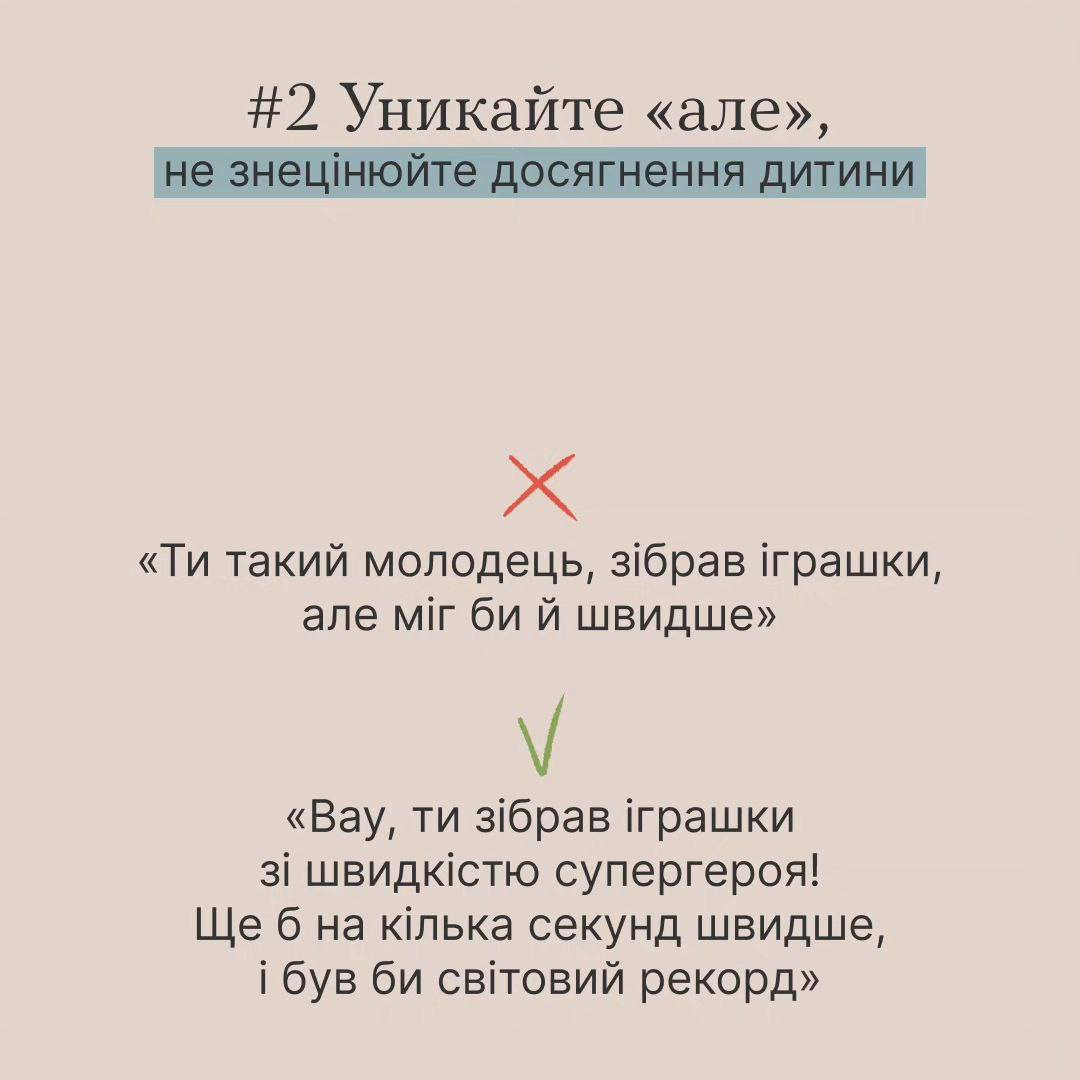 #2 Уникайте «але»,
не знецінюйте досягнення дитини

✗

«Ти такий молодець, зібрав іграшки, але міг би й швидше»

✓

«Вау, ти зібрав іграшки зі швидкістю супергероя! Ще б на кілька секунд швидше, і був би світовий рекорд»